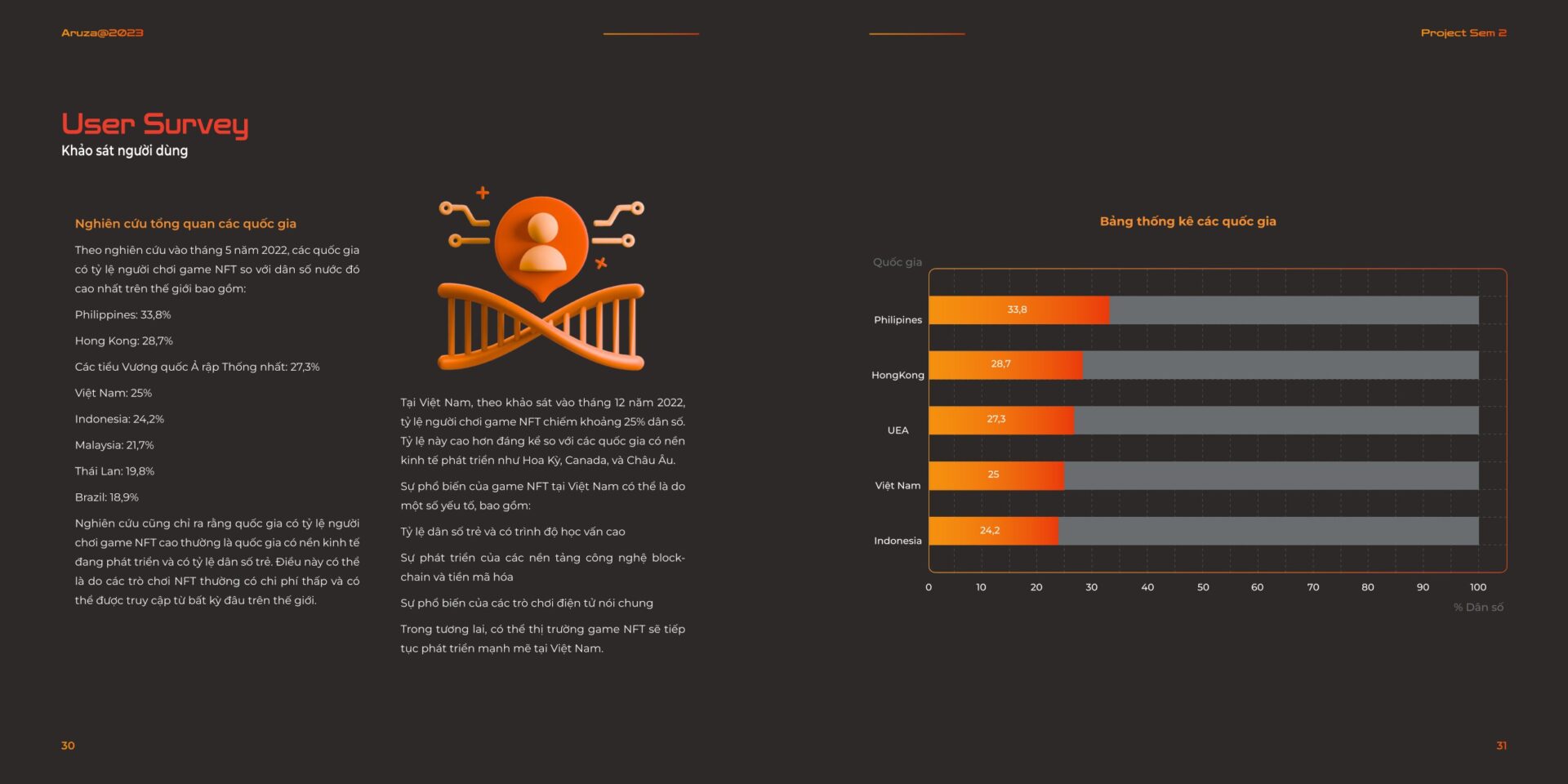 Aruza@2023

Project Sem 2

User Survey
Khảo sát người dùng

Nghiên cứu tổng quan các quốc gia

Theo nghiên cứu vào tháng 5 năm 2022, các quốc gia có tỷ lệ người chơi game NFT so với dân số nước đó cao nhất trên thế giới bao gồm:

Philippines: 33,8%

Hong Kong: 28,7%

Các tiểu Vương quốc Ả rập Thống nhất: 27,3%

Việt Nam: 25%

Indonesia: 24,2%

Malaysia: 21,7%

Thái Lan: 19,8%

Brazil: 18,9%

Nghiên cứu cũng chỉ ra rằng quốc gia có tỷ lệ người chơi game NFT cao thường là quốc gia có nền kinh tế đang phát triển và có tỷ lệ dân số trẻ. Điều này có thể là do các trò chơi NFT thường có chi phí thấp và có thể được truy cập từ bất kỳ đâu trên thế giới.

Tại Việt Nam, theo khảo sát vào tháng 12 năm 2022, tỷ lệ người chơi game NFT chiếm khoảng 25% dân số. Tỷ lệ này cao hơn đáng kể so với các quốc gia có nền kinh tế phát triển như Hoa Kỳ, Canada, và Châu Âu.

Sự phổ biến của game NFT tại Việt Nam có thể là do một số yếu tố, bao gồm:

Tỷ lệ dân số trẻ và có trình độ học vấn cao

Sự phát triển của các nền tảng công nghệ blockchain và tiền mã hóa

Sự phổ biến của các trò chơi điện tử nói chung

Trong tương lai, có thể thị trường game NFT sẽ tiếp tục phát triển mạnh mẽ tại Việt Nam.

Bảng thống kê các quốc gia

Quốc gia

Philipines 33,8
HongKong 28,7
UEA 27,3
Việt Nam 25
Indonesia 24,2

0 10 20 30 40 50 60 70 80 90 100

% Dân số

30

31